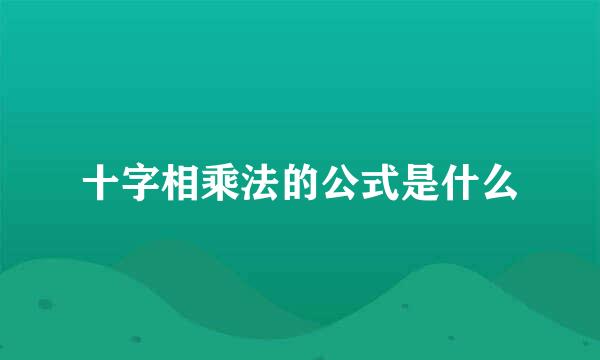 十字相乘法的公式是什么